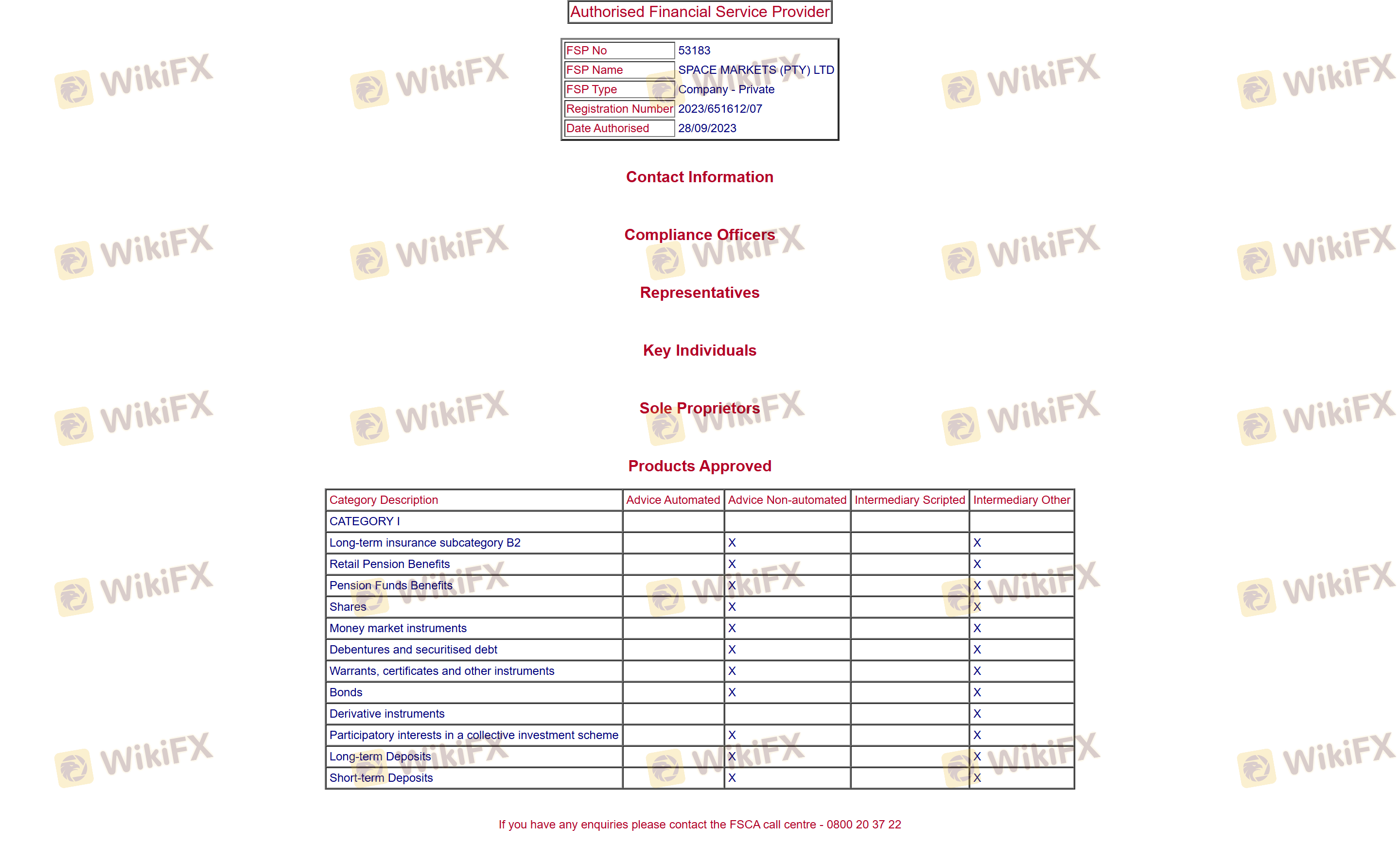 Authorised Financial Service Provider

| FSP No | 53183 |
|---|---|
| FSP Name | SPACE MARKETS (PTY) LTD |
| FSP Type | Company - Private |
| Registration Number | 2023/651612/07 |
| Date Authorised | 28/09/2023 |

Contact Information

Compliance Officers

Representatives

Key Individuals

Sole Proprietors

Products Approved

| Category Description | Advice Automated | Advice Non-automated | Intermediary Scripted | Intermediary Other |
|---|---|---|---|---|
| CATEGORY I | | | | |
| Long-term insurance subcategory B2 | | X | | X |
| Retail Pension Benefits | | X | | X |
| Pension Funds Benefits | | X | | X |
| Shares | | X | | X |
| Money market instruments | | X | | X |
| Debentures and securitised debt | | X | | X |
| Warrants, certificates and other instruments | | X | | X |
| Bonds | | X | | X |
| Derivative instruments | | | | X |
| Participatory interests in a collective investment scheme | | X | | X |
| Long-term Deposits | | X | | X |
| Short-term Deposits | | X | | X |

If you have any enquiries please contact the FSCA call centre - 0800 20 37 22

WikiFX